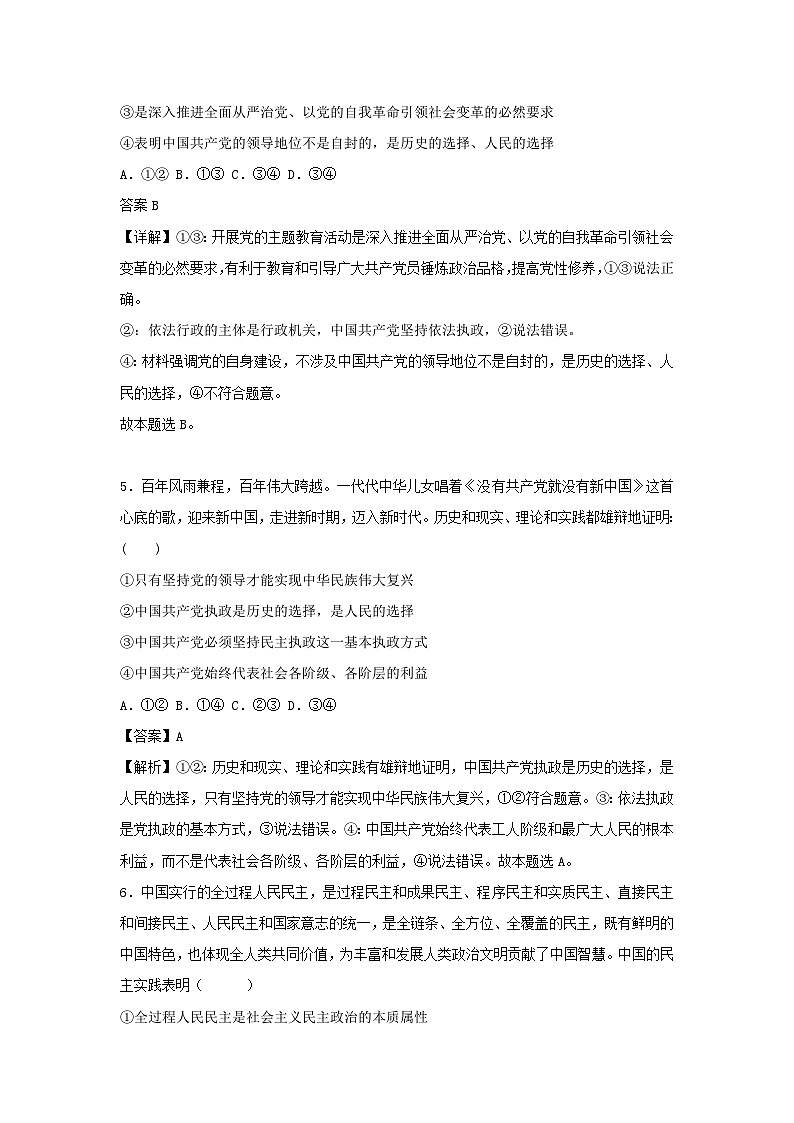 ③是深入推进全面从严治党、以党的自我革命引领社会变革的必然要求

④表明中国共产党的领导地位不是自封的，是历史的选择、人民的选择

A．①② B．①③ C．③④ D．③④

答案 B

【详解】①③：开展党的主题教育活动是深入推进全面从严治党、以党的自我革命引领社会变革的必然要求，有利于教育和引导广大共产党员锤炼政治品格，提高党性修养，①③说法正确。

②：依法行政的主体是行政机关，中国共产党坚持依法执政，②说法错误。

④：材料强调党的自身建设，不涉及中国共产党的领导地位不是自封的，是历史的选择、人民的选择，④不符合题意。

故本题选 B。

5．百年风雨兼程，百年伟大跨越。一代代中华儿女唱着《没有共产党就没有新中国》这首心底的歌，迎来新中国，走进新时期，迈入新时代。历史和现实、理论和实践都雄辩地证明：（　　）

①只有坚持党的领导才能实现中华民族伟大复兴

②中国共产党执政是历史的选择，是人民的选择

③中国共产党必须坚持民主执政这一基本执政方式

④中国共产党始终代表社会各阶级、各阶层的利益

A．①② B．①④ C．②③ D．③④

【答案】A

【解析】①②：历史和现实、理论和实践有雄辩地证明，中国共产党执政是历史的选择，是人民的选择，只有坚持党的领导才能实现中华民族伟大复兴，①②符合题意。③：依法执政是党执政的基本方式，③说法错误。④：中国共产党始终代表工人阶级和最广大人民的根本利益，而不是代表社会各阶级、各阶层的利益，④说法错误。故本题选 A。

6．中国实行的全过程人民民主，是过程民主和成果民主、程序民主和实质民主、直接民主和间接民主、人民民主和国家意志的统一，是全链条、全方位、全覆盖的民主，既有鲜明的中国特色，也体现全人类共同价值，为丰富和发展人类政治文明贡献了中国智慧。中国的民主实践表明（　　）

①全过程人民民主是社会主义民主政治的本质属性